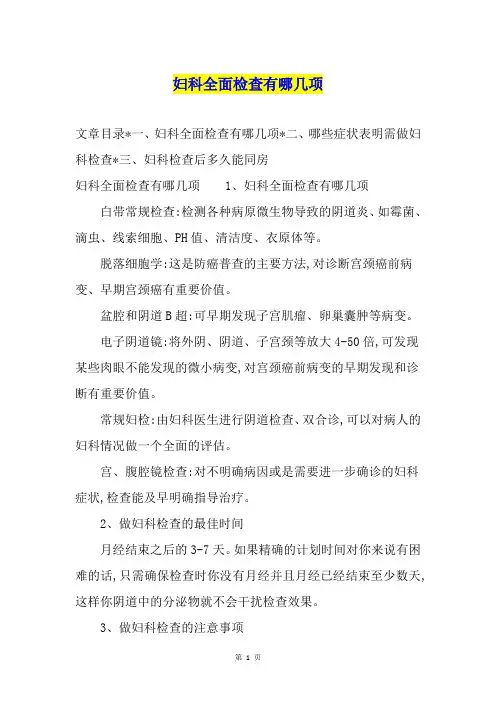 妇科全面检查有哪几项

文章目录*一、妇科全面检查有哪几项*二、哪些症状表明需做妇科检查*三、妇科检查后多久能同房

妇科全面检查有哪几项　　1、妇科全面检查有哪几项

白带常规检查:检测各种病原微生物导致的阴道炎、如霉菌、滴虫、线索细胞、PH值、清洁度、衣原体等。

脱落细胞学:这是防癌普查的主要方法,对诊断宫颈癌前病变、早期宫颈癌有重要价值。

盆腔和阴道B超:可早期发现子宫肌瘤、卵巢囊肿等病变。

电子阴道镜:将外阴、阴道、子宫颈等放大4-50倍,可发现某些肉眼不能发现的微小病变,对宫颈癌前病变的早期发现和诊断有重要价值。

常规妇检:由妇科医生进行阴道检查、双合诊,可以对病人的妇科情况做一个全面的评估。

宫、腹腔镜检查:对不明确病因或是需要进一步确诊的妇科症状,检查能及早明确指导治疗。

2、做妇科检查的最佳时间

月经结束之后的3-7天。如果精确的计划时间对你来说有困难的话,只需确保检查时你没有月经并且月经已经结束至少数天,这样你阴道中的分泌物就不会干扰检查效果。

3、做妇科检查的注意事项

第 1 页